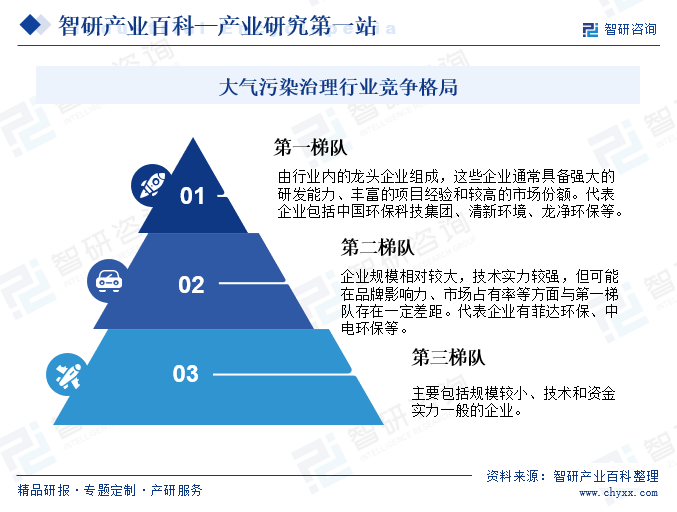 智研产业百科—产业研究第一站

智研咨询

大气污染治理行业竞争格局

01

第一梯队

由行业内的龙头企业组成，这些企业通常具备强大的研发能力、丰富的项目经验和较高的市场份额。代表企业包括中国环保科技集团、清新环境、龙净环保等。

02

第二梯队

企业规模相对较大，技术实力较强，但可能在品牌影响力、市场占有率等方面与第一梯队存在一定差距。代表企业有菲达环保、中电环保等。

03

第三梯队

主要包括规模较小、技术和资金实力一般的企业。

精品研报 · 专题定制 · 产研服务

资料来源：智研产业百科整理

www.chyxx.com